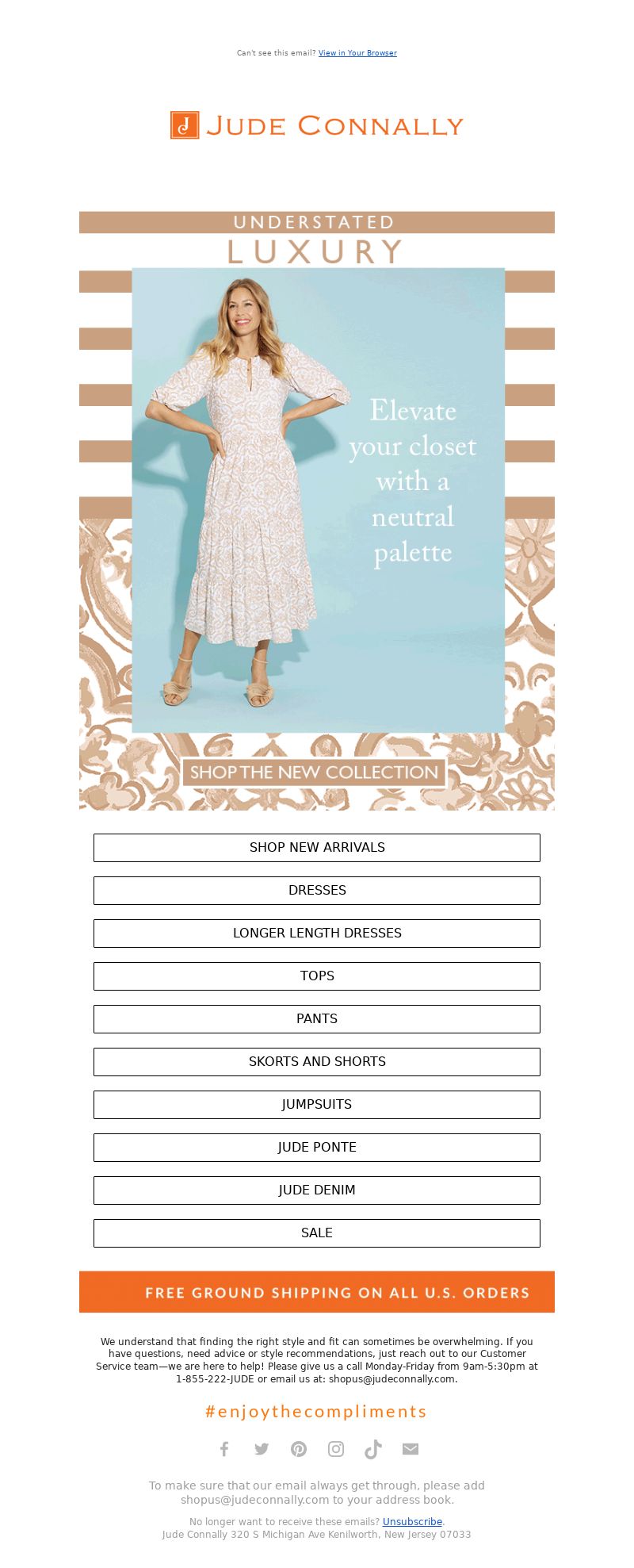 Can't see this email? View in Your Browser

J JUDE CONNALLY

UNDERSTATED
LUXURY

Elevate your closet with a neutral palette

SHOP THE NEW COLLECTION

SHOP NEW ARRIVALS

DRESSES

LONGER LENGTH DRESSES

TOPS

PANTS

SKORTS AND SHORTS

JUMPSUITS

JUDE PONTE

JUDE DENIM

SALE

FREE GROUND SHIPPING ON ALL U.S. ORDERS

We understand that finding the right style and fit can sometimes be overwhelming. If you have questions, need advice or style recommendations, just reach out to our Customer Service team—we are here to help! Please give us a call Monday-Friday from 9am-5:30pm at 1-855-222-JUDE or email us at: shopus@judeconnally.com.

#enjoythecompliments

To make sure that our email always get through, please add shopus@judeconnally.com to your address book.

No longer want to receive these emails? Unsubscribe.
Jude Connally 320 S Michigan Ave Kenilworth, New Jersey 07033